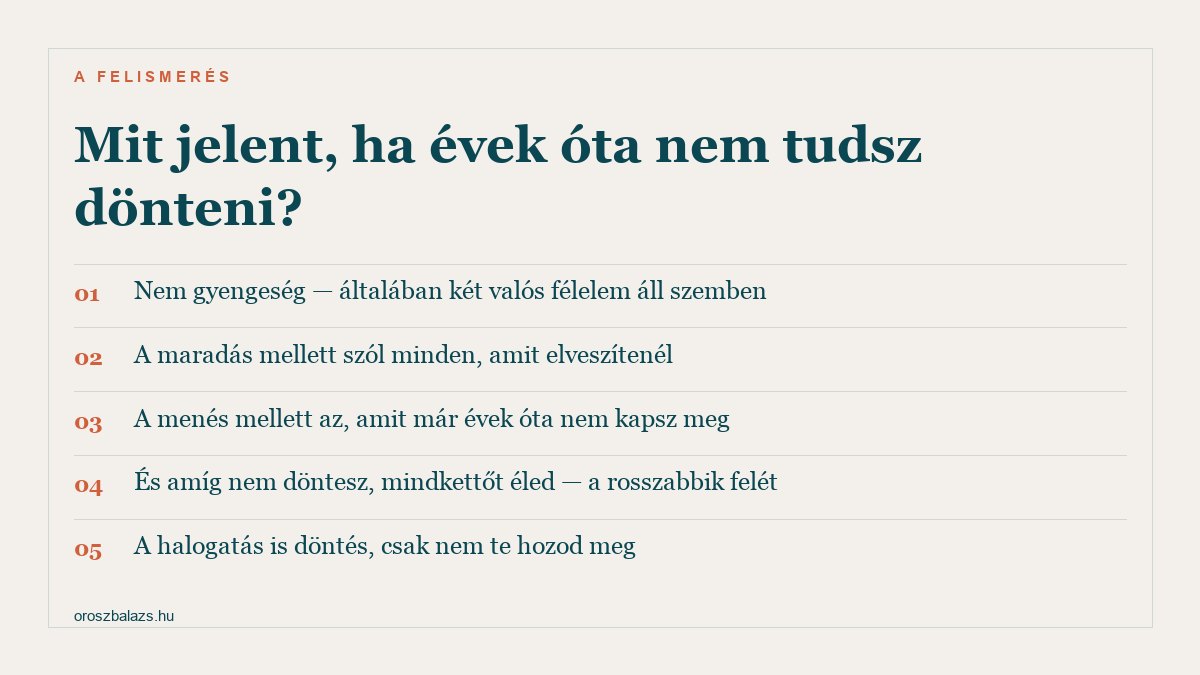 A FELISMERÉS

Mit jelent, ha évek óta nem tudsz dönteni?

01 Nem gyengeség — általában két valós félelem áll szemben

02 A maradás mellett szól minden, amit elveszítenél

03 A menés mellett az, amit már évek óta nem kapsz meg

04 És amíg nem döntesz, mindkettőt éled — a rosszabbik felét

05 A halogatás is döntés, csak nem te hozod meg

oroszbalazs.hu